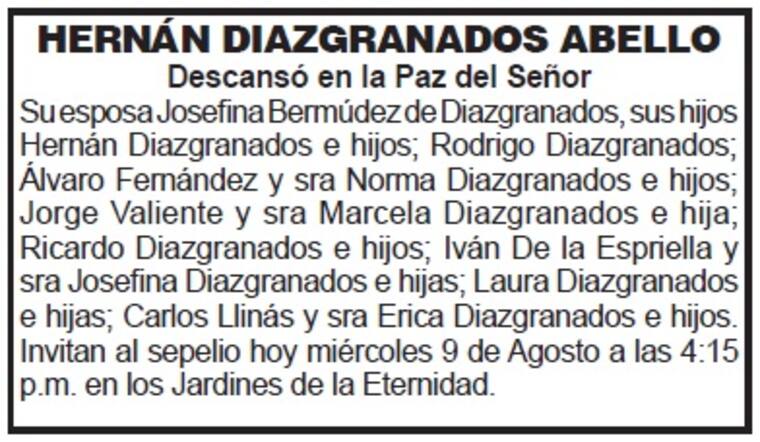 HERNÁN DIAZGRANADOS ABELLO
Descansó en la Paz del Señor

Su esposa Josefina Bermúdez de Diazgranados, sus hijos Hernán Diazgranados e hijos; Rodrigo Diazgranados; Álvaro Fernández y sra Norma Diazgranados e hijos; Jorge Valiente y sra Marcela Diazgranados e hija; Ricardo Diazgranados e hijos; Iván De la Espriella y sra Josefina Diazgranados e hijas; Laura Diazgranados e hijas; Carlos Llinás y sra Erica Diazgranados e hijos. Invitan al sepelio hoy miércoles 9 de Agosto a las 4:15 p.m. en los Jardines de la Eternidad.